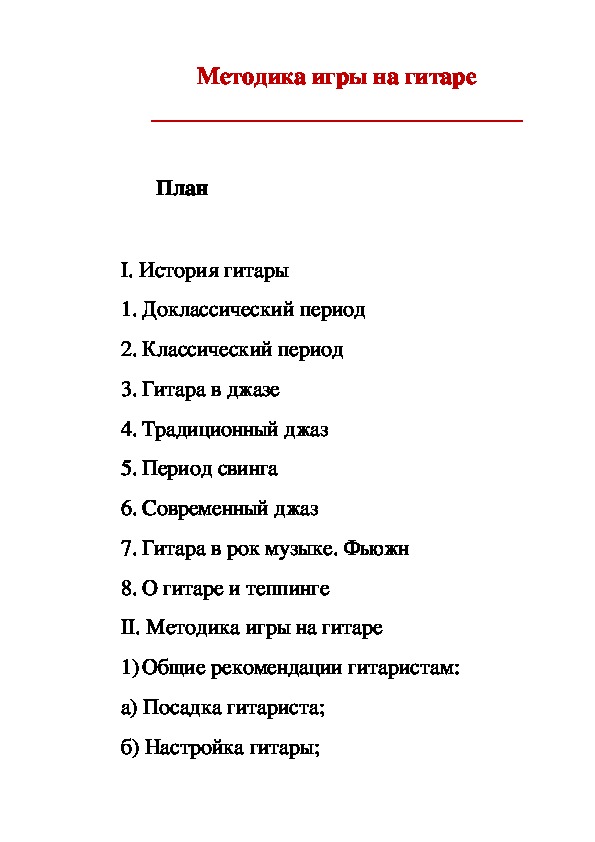 Методика игры на гитаре

План

I. История гитары

1. Доклассический период

2. Классический период

3. Гитара в джазе

4. Традиционный джаз

5. Период свинга

6. Современный джаз

7. Гитара в рок музыке. Фьюжн

8. О гитаре и теппинге

II. Методика игры на гитаре

1) Общие рекомендации гитаристам:

а) Посадка гитариста;

б) Настройка гитары;